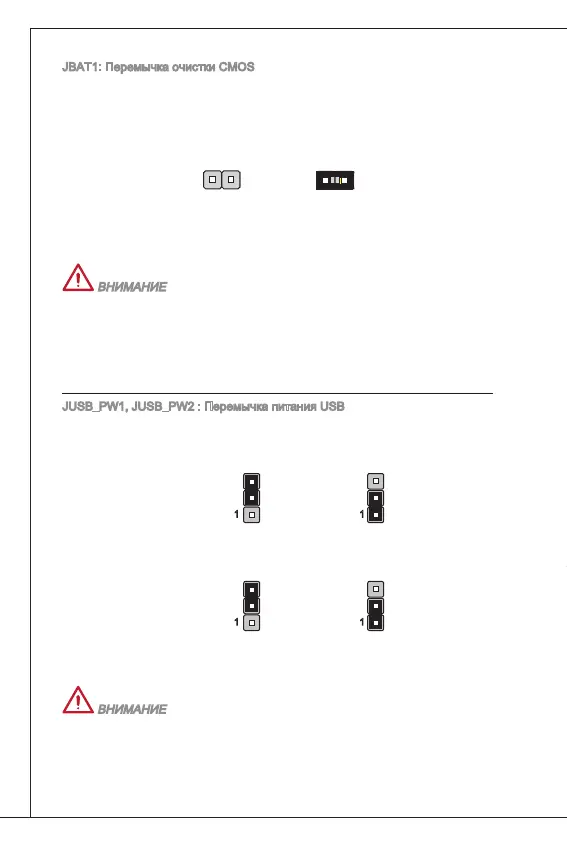 JBAT1: Перемычка очистки CMOS

ВНИМАНИЕ

JUSB_PW1, JUSB_PW2 : Перемычка питания USB

1

1

1

1

ВНИМАНИЕ